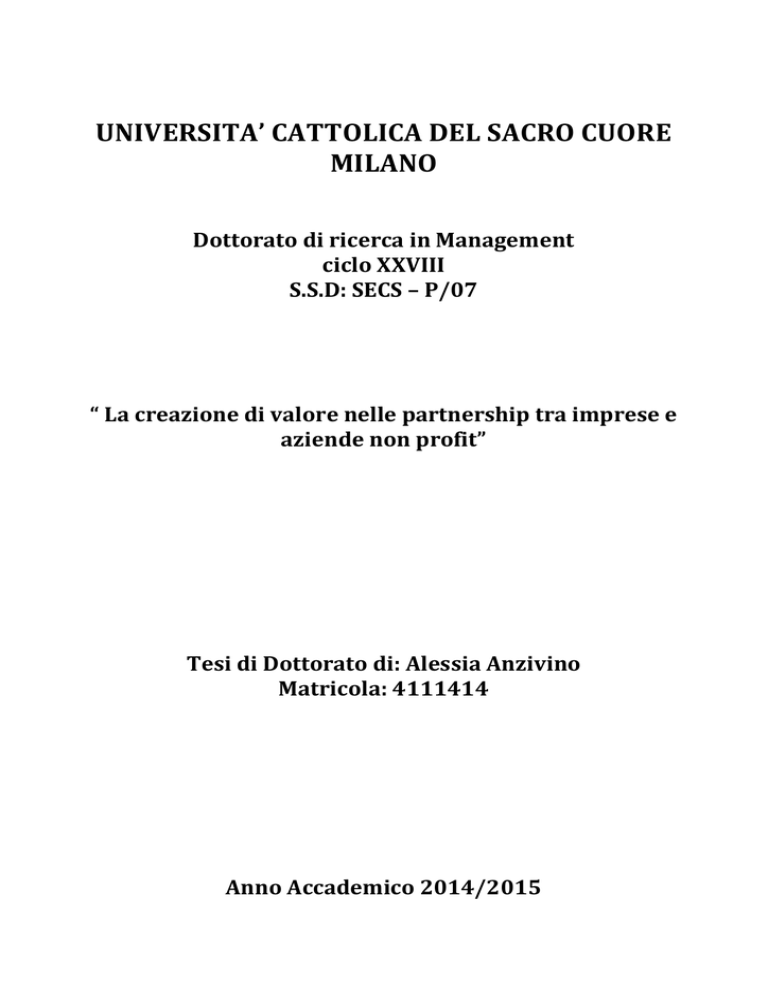 UNIVERSITA' CATTOLICA DEL SACRO CUORE
MILANO

Dottorato di ricerca in Management
ciclo XXVIII
S.S.D: SECS – P/07

" La creazione di valore nelle partnership tra imprese e aziende non profit"

Tesi di Dottorato di: Alessia Anzivino
Matricola: 4111414

Anno Accademico 2014/2015